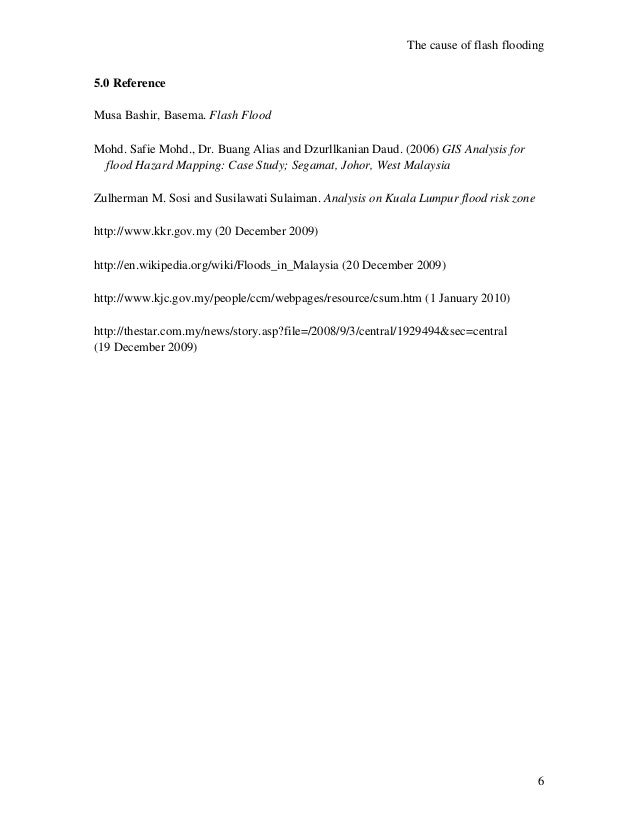 The cause of flash flooding

5.0 Reference

Musa Bashir, Basema. Flash Flood

Mohd. Safie Mohd., Dr. Buang Alias and Dzurllkanian Daud. (2006) GIS Analysis for flood Hazard Mapping: Case Study; Segamat, Johor, West Malaysia

Zulherman M. Sosi and Susilawati Sulaiman. Analysis on Kuala Lumpur flood risk zone

http://www.kkr.gov.my (20 December 2009)

http://en.wikipedia.org/wiki/Floods_in_Malaysia (20 December 2009)

http://www.kjc.gov.my/people/ccm/webpages/resource/csum.htm (1 January 2010)

http://thestar.com.my/news/story.asp?file=/2008/9/3/central/1929494&sec=central (19 December 2009)

6